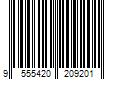 9 555420 209201